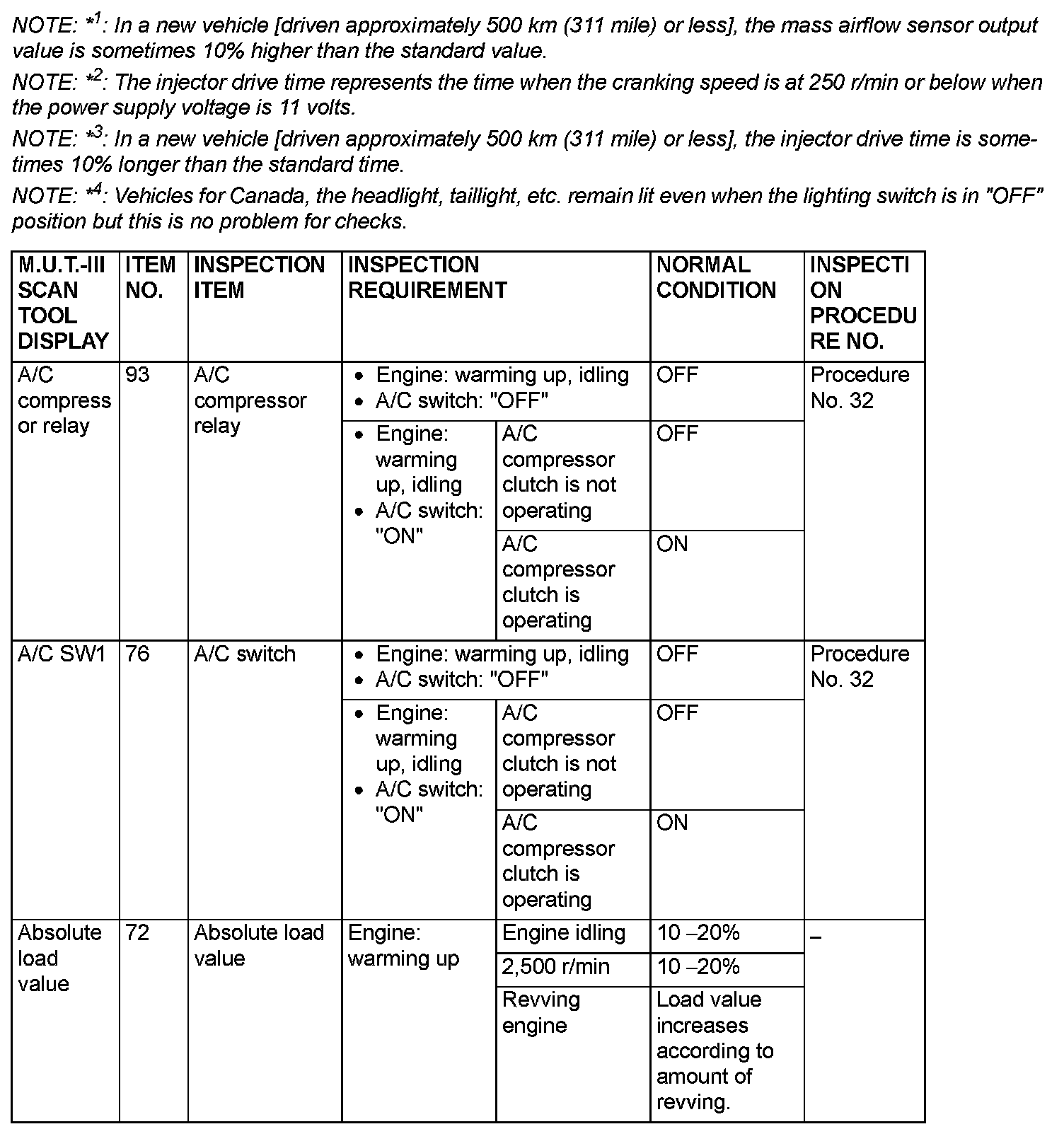 NOTE: $*^1$: In a new vehicle [driven approximately 500 km (311 mile) or less], the mass airflow sensor output value is sometimes 10% higher than the standard value.

NOTE: $*^2$: The injector drive time represents the time when the cranking speed is at 250 r/min or below when the power supply voltage is 11 volts.

NOTE: $*^3$: In a new vehicle [driven approximately 500 km (311 mile) or less], the injector drive time is sometimes 10% longer than the standard time.

NOTE: $*^4$: Vehicles for Canada, the headlight, taillight, etc. remain lit even when the lighting switch is in "OFF" position but this is no problem for checks.

| M.U.T.-III SCAN TOOL DISPLAY | ITEM NO. | INSPECTION ITEM | INSPECTION REQUIREMENT | | NORMAL CONDITION | INSPECTION PROCEDURE NO. |
|---|---|---|---|---|---|---|
| A/C compressor relay | 93 | A/C compressor relay | • Engine: warming up, idling • A/C switch: "OFF" | | OFF | Procedure No. 32 |
| | | | • Engine: warming up, idling • A/C switch: "ON" | A/C compressor clutch is not operating | OFF | |
| | | | | A/C compressor clutch is operating | ON | |
| A/C SW1 | 76 | A/C switch | • Engine: warming up, idling • A/C switch: "OFF" | | OFF | Procedure No. 32 |
| | | | • Engine: warming up, idling • A/C switch: "ON" | A/C compressor clutch is not operating | OFF | |
| | | | | A/C compressor clutch is operating | ON | |
| Absolute load value | 72 | Absolute load value | Engine: warming up | Engine idling | 10 –20% | – |
| | | | | 2,500 r/min | 10 –20% | |
| | | | | Revving engine | Load value increases according to amount of revving. | |